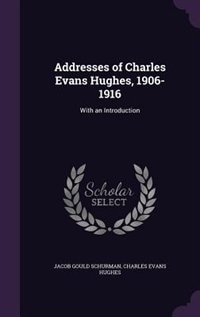 Addresses of Charles Evans Hughes, 1906-1916

With an Introduction

Scholar SELECT

JACOB GOULD SCHURMAN, CHARLES EVANS HUGHES